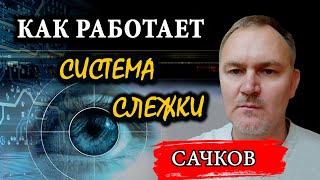 КАК РАБОТАЕТ
СИСТЕМА
СЛЕЖКИ
САЧКОВ